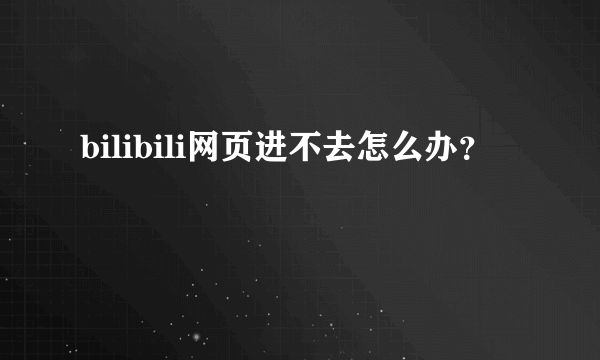 bilibili网页进不去怎么办?